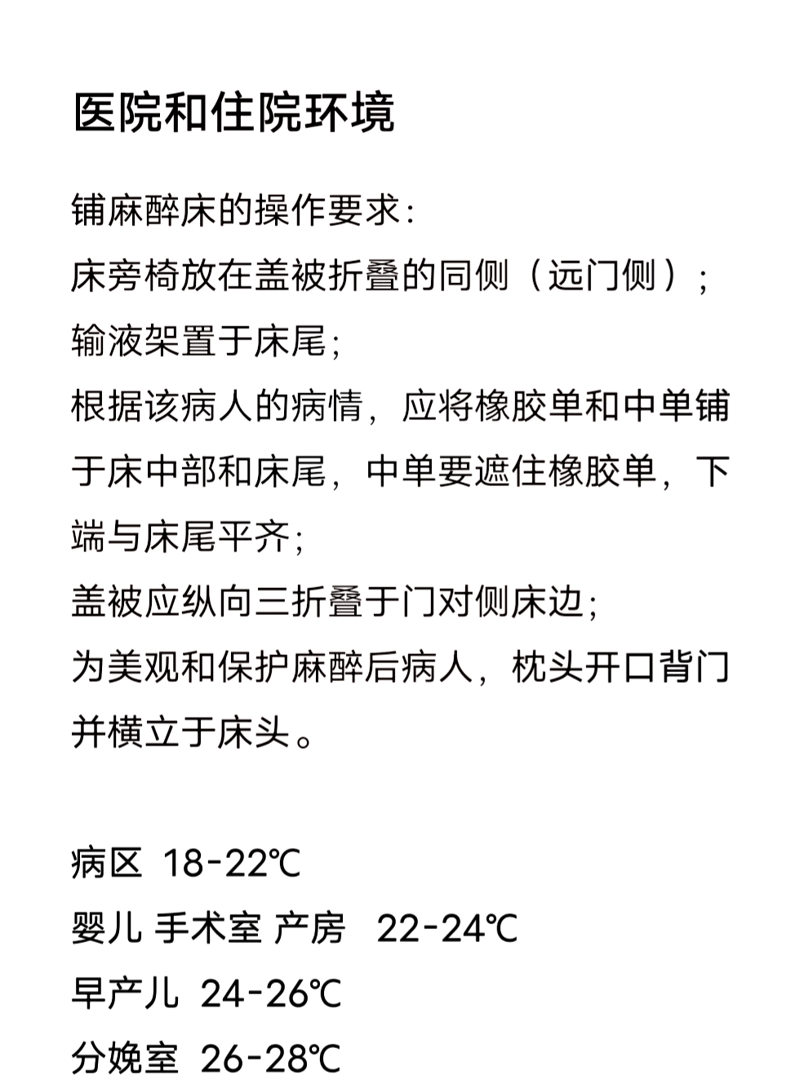 医院和住院环境

铺麻醉床的操作要求：
床旁椅放在盖被折叠的同侧（远门侧）；
输液架置于床尾；
根据该病人的病情，应将橡胶单和中单铺于床中部和床尾，中单要遮住橡胶单，下端与床尾平齐；
盖被应纵向三折叠于门对侧床边；
为美观和保护麻醉后病人，枕头开口背门并横立于床头。

病区 18-22℃
婴儿 手术室 产房 22-24℃
早产儿 24-26℃
分娩室 26-28℃